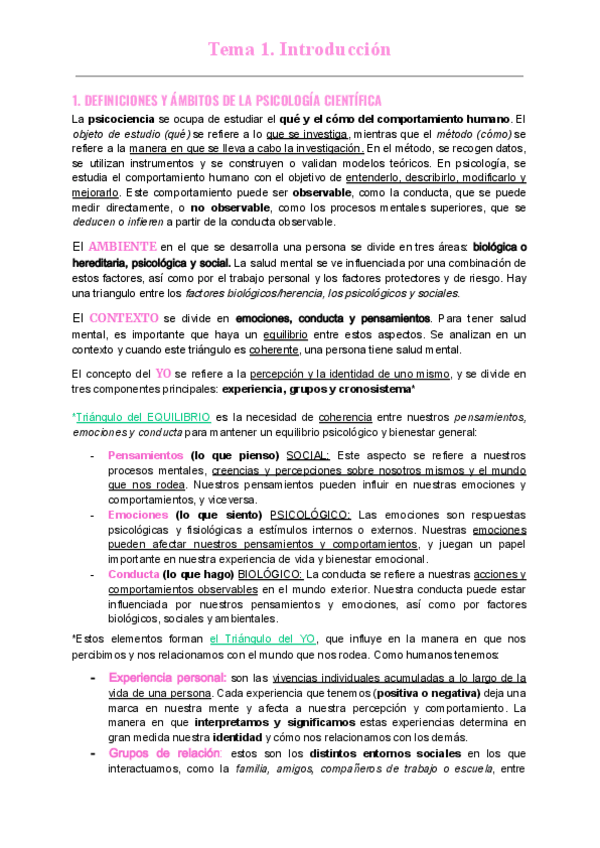 Tema 1. Introducción

1. DEFINICIONES Y ÁMBITOS DE LA PSICOLOGÍA CIENTÍFICA

La psicociencia se ocupa de estudiar el qué y el cómo del comportamiento humano. El objeto de estudio (qué) se refiere a lo que se investiga, mientras que el método (cómo) se refiere a la manera en que se lleva a cabo la investigación. En el método, se recogen datos, se utilizan instrumentos y se construyen o validan modelos teóricos. En psicología, se estudia el comportamiento humano con el objetivo de entenderlo, describirlo, modificarlo y mejorarlo. Este comportamiento puede ser observable, como la conducta, que se puede medir directamente, o no observable, como los procesos mentales superiores, que se deducen o infieren a partir de la conducta observable.

El AMBIENTE en el que se desarrolla una persona se divide en tres áreas: biológica o hereditaria, psicológica y social. La salud mental se ve influenciada por una combinación de estos factores, así como por el trabajo personal y los factores protectores y de riesgo. Hay una triangulo entre los factores biológicos/herencia, los psicológicos y sociales.

El CONTEXTO se divide en emociones, conducta y pensamientos. Para tener salud mental, es importante que haya un equilibrio entre estos aspectos. Se analizan en un contexto y cuando este triángulo es coherente, una persona tiene salud mental.

El concepto del YO se refiere a la percepción y la identidad de uno mismo, y se divide en tres componentes principales: experiencia, grupos y cronosistema*

*Triángulo del EQUILIBRIO es la necesidad de coherencia entre nuestros pensamientos, emociones y conducta para mantener un equilibrio psicológico y bienestar general:

- Pensamientos (lo que pienso) SOCIAL: Este aspecto se refiere a nuestros procesos mentales, creencias y percepciones sobre nosotros mismos y el mundo que nos rodea. Nuestros pensamientos pueden influir en nuestras emociones y comportamientos, y viceversa.
- Emociones (lo que siento) PSICOLÓGICO: Las emociones son respuestas psicológicas y fisiológicas a estímulos internos o externos. Nuestras emociones pueden afectar nuestros pensamientos y comportamientos, y juegan un papel importante en nuestra experiencia de vida y bienestar emocional.
- Conducta (lo que hago) BIOLÓGICO: La conducta se refiere a nuestras acciones y comportamientos observables en el mundo exterior. Nuestra conducta puede estar influenciada por nuestros pensamientos y emociones, así como por factores biológicos, sociales y ambientales.

*Estos elementos forman el Triángulo del YO, que influye en la manera en que nos percibimos y nos relacionamos con el mundo que nos rodea. Como humanos tenemos:

- Experiencia personal: son las vivencias individuales acumuladas a lo largo de la vida de una persona. Cada experiencia que tenemos (positiva o negativa) deja una marca en nuestra mente y afecta a nuestra percepción y comportamiento. La manera en que interpretamos y significamos estas experiencias determina en gran medida nuestra identidad y cómo nos relacionamos con los demás.
- Grupos de relación: estos son los distintos entornos sociales en los que interactuamos, como la familia, amigos, compañeros de trabajo o escuela, entre